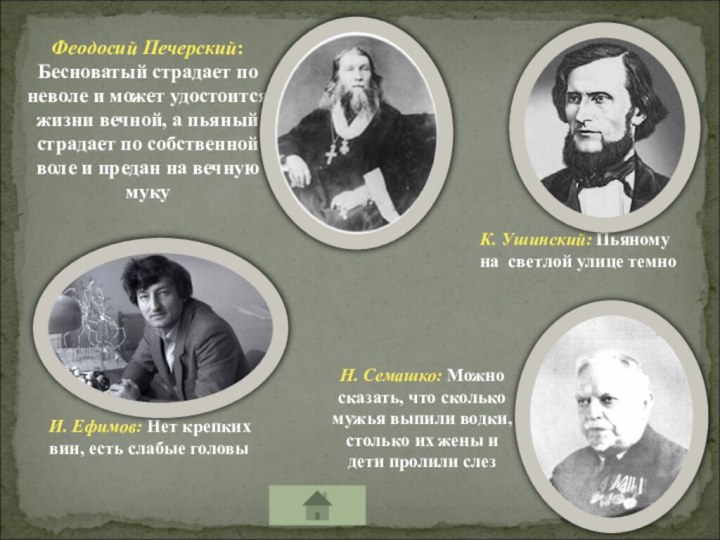 Феодосий Печерский: Бесноватый страдает по неволе и может удостоится жизни вечной, а пьяный страдает по собственной воле и предан на вечную муку

К. Ушинский: Пьяному на светлой улице темно

И. Ефимов: Нет крепких вин, есть слабые головы

Н. Семашко: Можно сказать, что сколько мужья выпили водки, столько их жены и дети пролили слез